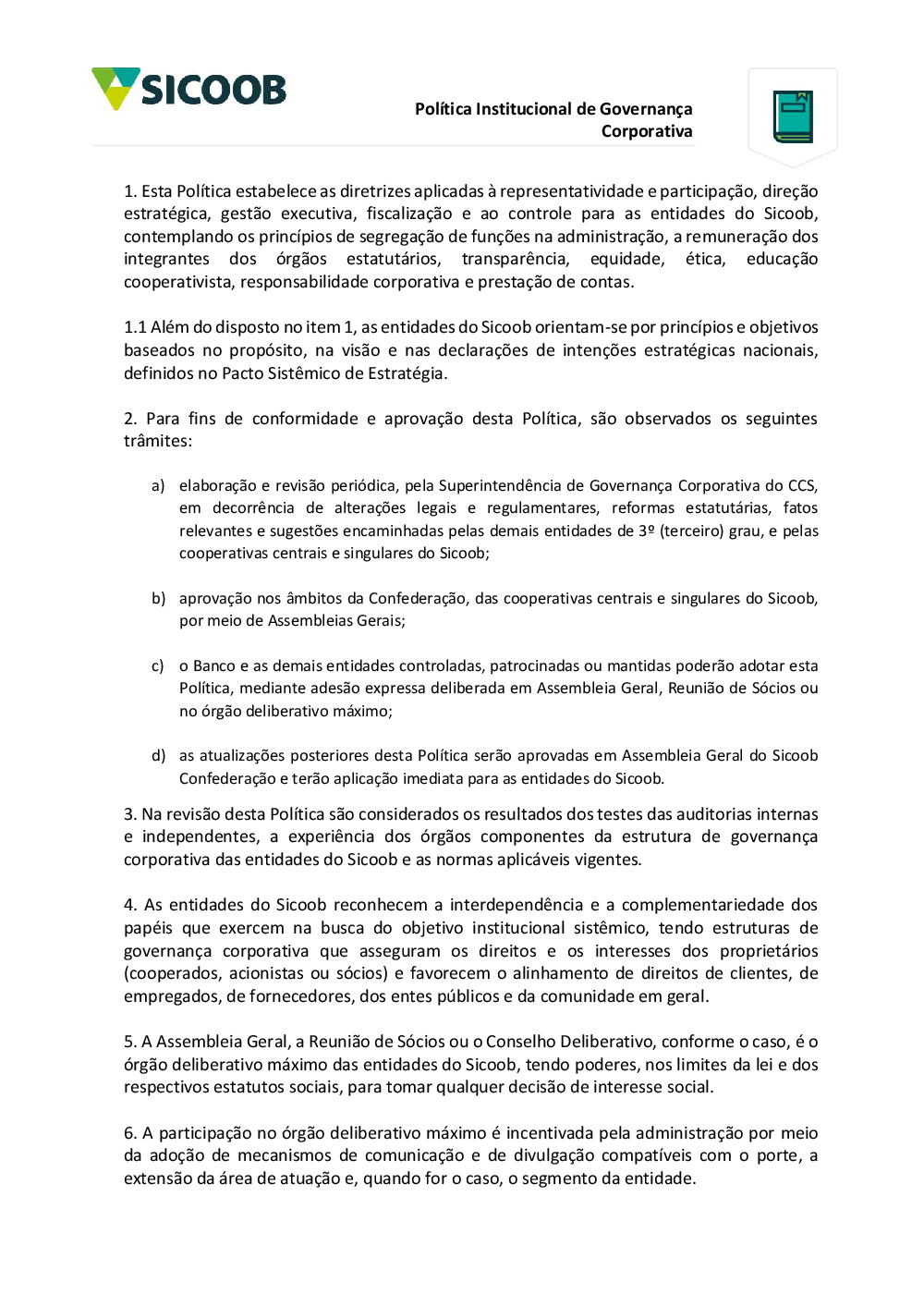 SICOOB

Política Institucional de Governança Corporativa

1. Esta Política estabelece as diretrizes aplicadas à representatividade e participação, direção estratégica, gestão executiva, fiscalização e ao controle para as entidades do Sicoob, contemplando os princípios de segregação de funções na administração, a remuneração dos integrantes dos órgãos estatutários, transparência, equidade, ética, educação cooperativista, responsabilidade corporativa e prestação de contas.

1.1 Além do disposto no item 1, as entidades do Sicoob orientam-se por princípios e objetivos baseados no propósito, na visão e nas declarações de intenções estratégicas nacionais, definidos no Pacto Sistêmico de Estratégia.

2. Para fins de conformidade e aprovação desta Política, são observados os seguintes trâmites:

a) elaboração e revisão periódica, pela Superintendência de Governança Corporativa do CCS, em decorrência de alterações legais e regulamentares, reformas estatutárias, fatos relevantes e sugestões encaminhadas pelas demais entidades de 3º (terceiro) grau, e pelas cooperativas centrais e singulares do Sicoob;

b) aprovação nos âmbitos da Confederação, das cooperativas centrais e singulares do Sicoob, por meio de Assembleias Gerais;

c) o Banco e as demais entidades controladas, patrocinadas ou mantidas poderão adotar esta Política, mediante adesão expressa deliberada em Assembleia Geral, Reunião de Sócios ou no órgão deliberativo máximo;

d) as atualizações posteriores desta Política serão aprovadas em Assembleia Geral do Sicoob Confederação e terão aplicação imediata para as entidades do Sicoob.

3. Na revisão desta Política são considerados os resultados dos testes das auditorias internas e independentes, a experiência dos órgãos componentes da estrutura de governança corporativa das entidades do Sicoob e as normas aplicáveis vigentes.

4. As entidades do Sicoob reconhecem a interdependência e a complementariedade dos papéis que exercem na busca do objetivo institucional sistêmico, tendo estruturas de governança corporativa que asseguram os direitos e os interesses dos proprietários (cooperados, acionistas ou sócios) e favorecem o alinhamento de direitos de clientes, de empregados, de fornecedores, dos entes públicos e da comunidade em geral.

5. A Assembleia Geral, a Reunião de Sócios ou o Conselho Deliberativo, conforme o caso, é o órgão deliberativo máximo das entidades do Sicoob, tendo poderes, nos limites da lei e dos respectivos estatutos sociais, para tomar qualquer decisão de interesse social.

6. A participação no órgão deliberativo máximo é incentivada pela administração por meio da adoção de mecanismos de comunicação e de divulgação compatíveis com o porte, a extensão da área de atuação e, quando for o caso, o segmento da entidade.